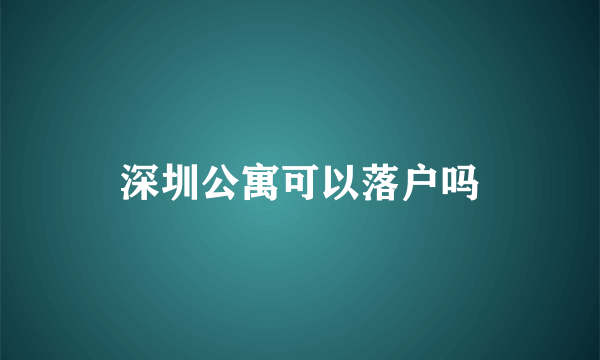 深圳公寓可以落户吗